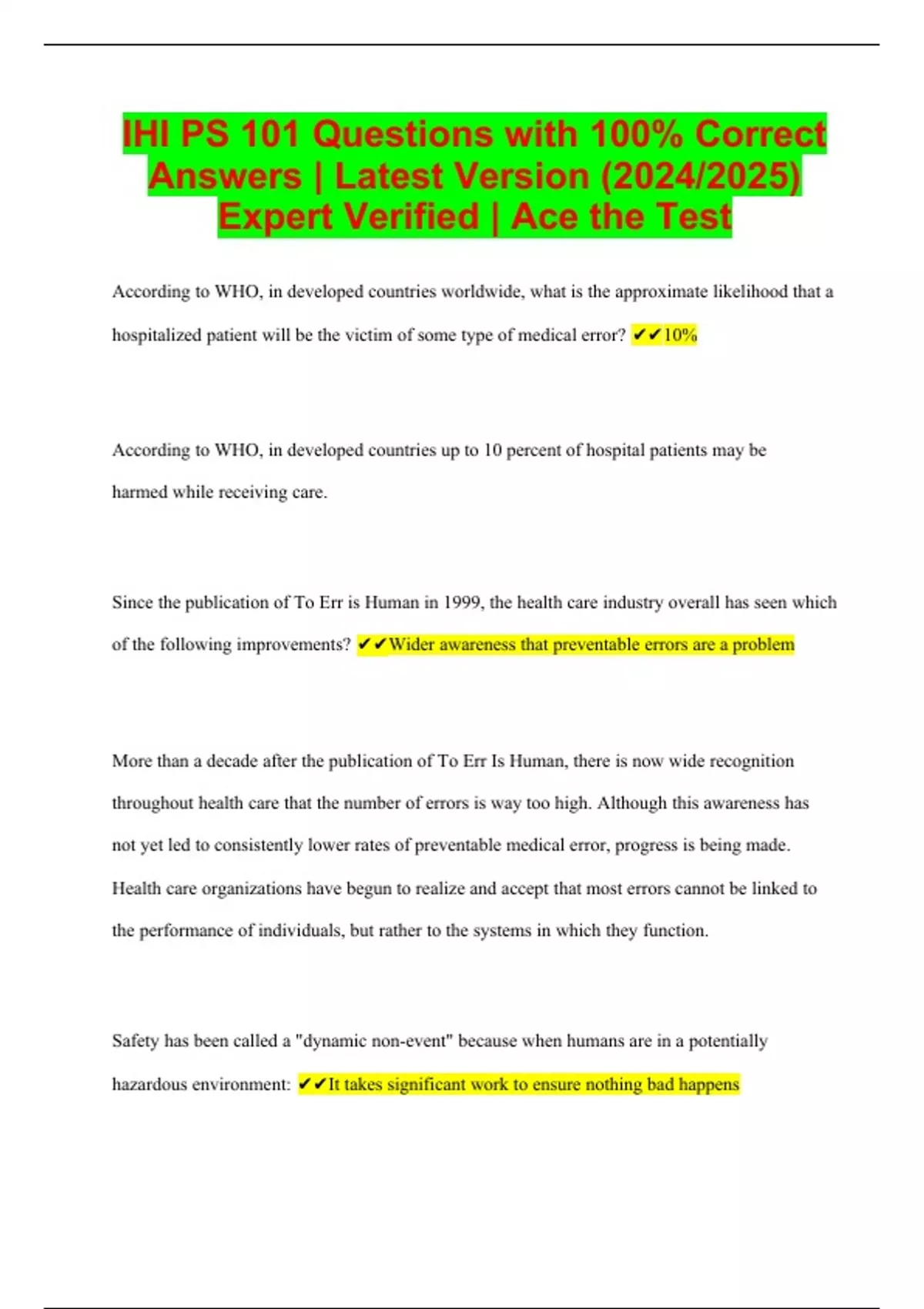 IHI PS 101 Questions with 100% Correct Answers | Latest Version (2024/2025) Expert Verified | Ace the Test

According to WHO, in developed countries worldwide, what is the approximate likelihood that a hospitalized patient will be the victim of some type of medical error? ✔✔10%

According to WHO, in developed countries up to 10 percent of hospital patients may be harmed while receiving care.

Since the publication of To Err is Human in 1999, the health care industry overall has seen which of the following improvements? ✔✔Wider awareness that preventable errors are a problem

More than a decade after the publication of To Err Is Human, there is now wide recognition throughout health care that the number of errors is way too high. Although this awareness has not yet led to consistently lower rates of preventable medical error, progress is being made. Health care organizations have begun to realize and accept that most errors cannot be linked to the performance of individuals, but rather to the systems in which they function.

Safety has been called a "dynamic non-event" because when humans are in a potentially hazardous environment: ✔✔It takes significant work to ensure nothing bad happens